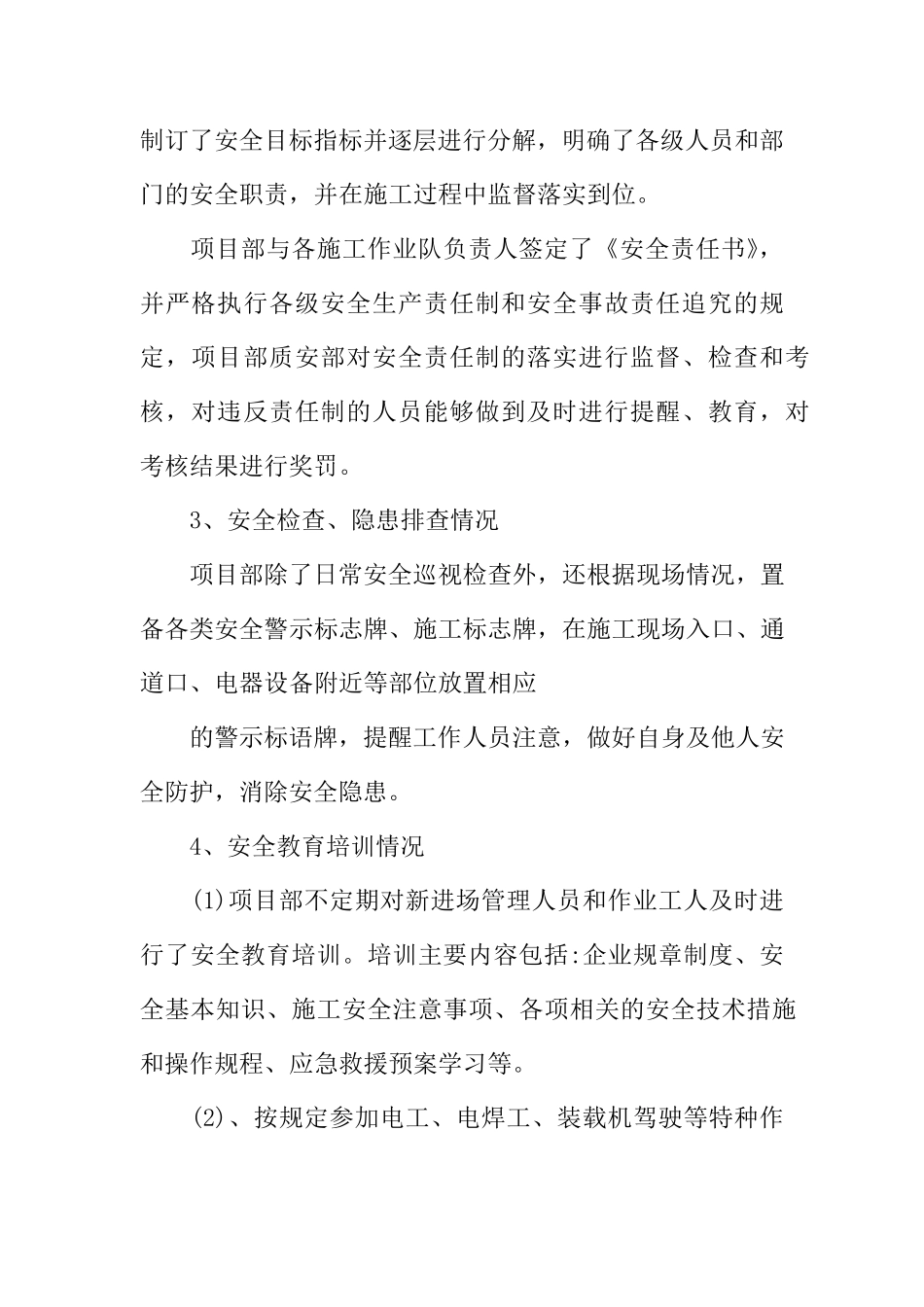 制订了安全目标指标并逐层进行分解，明确了各级人员和部门的安全职责，并在施工过程中监督落实到位。

项目部与各施工作业队负责人签定了《安全责任书》，并严格执行各级安全生产责任制和安全事故责任追究的规定，项目部质安部对安全责任制的落实进行监督、检查和考核，对违反责任制的人员能够做到及时进行提醒、教育，对考核结果进行奖罚。

3、安全检查、隐患排查情况

项目部除了日常安全巡视检查外，还根据现场情况，置备各类安全警示标志牌、施工标志牌，在施工现场入口、通道口、电器设备附近等部位放置相应

的警示标语牌，提醒工作人员注意，做好自身及他人安全防护，消除安全隐患。

4、安全教育培训情况

(1)项目部不定期对新进场管理人员和作业工人及时进行了安全教育培训。培训主要内容包括:企业规章制度、安全基本知识、施工安全注意事项、各项相关的安全技术措施和操作规程、应急救援预案学习等。

(2)、按规定参加电工、电焊工、装载机驾驶等特种作